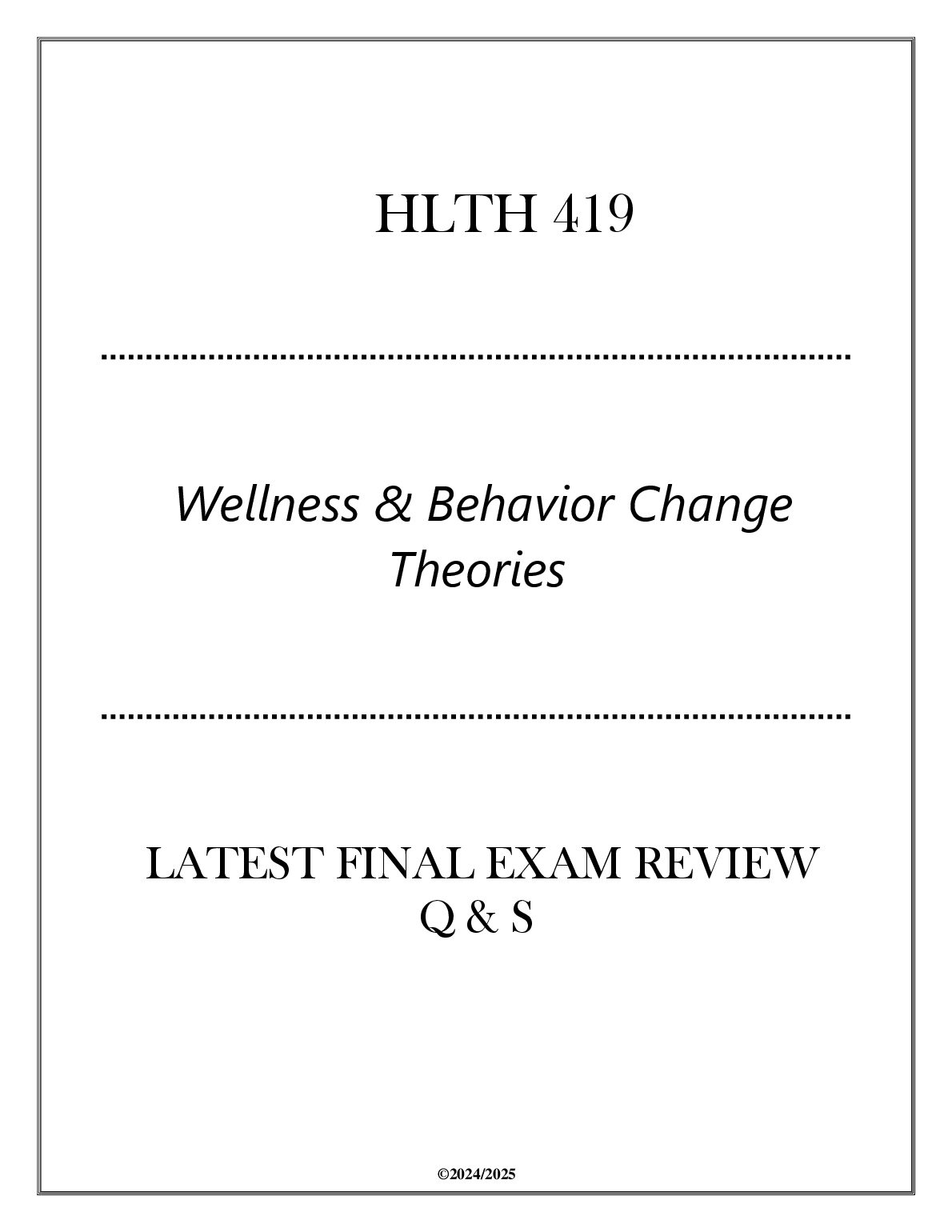 HLTH 419

Wellness & Behavior Change Theories

LATEST FINAL EXAM REVIEW Q & S

©2024/2025